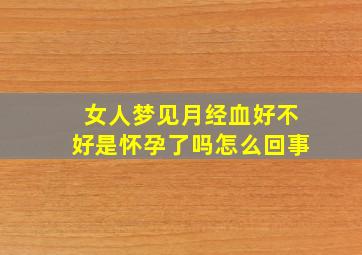 女人梦见月经血好不好是怀孕了吗怎么回事